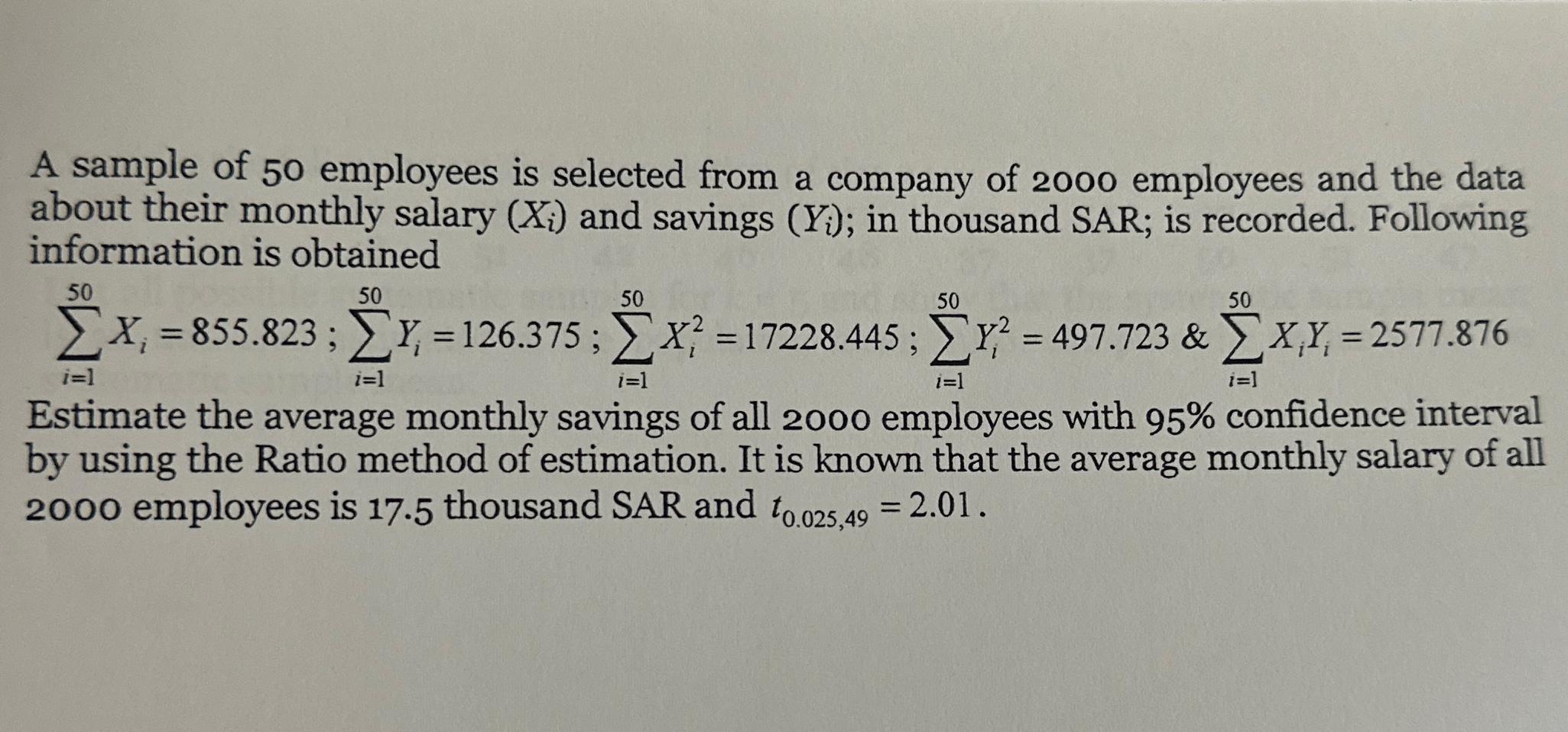 A sample of 50 employees is selected from a company of 2000 employees and the data about their monthly salary ($X_i$) and savings ($Y_i$); in thousand SAR; is recorded. Following information is obtained

$\sum_{i=1}^{50} X_i = 855.823$ ; $\sum_{i=1}^{50} Y_i = 126.375$ ; $\sum_{i=1}^{50} X_i^2 = 17228.445$ ; $\sum_{i=1}^{50} Y_i^2 = 497.723$ & $\sum_{i=1}^{50} X_i Y_i = 2577.876$

Estimate the average monthly savings of all 2000 employees with 95% confidence interval by using the Ratio method of estimation. It is known that the average monthly salary of all 2000 employees is 17.5 thousand SAR and $t_{0.025,49} = 2.01$.